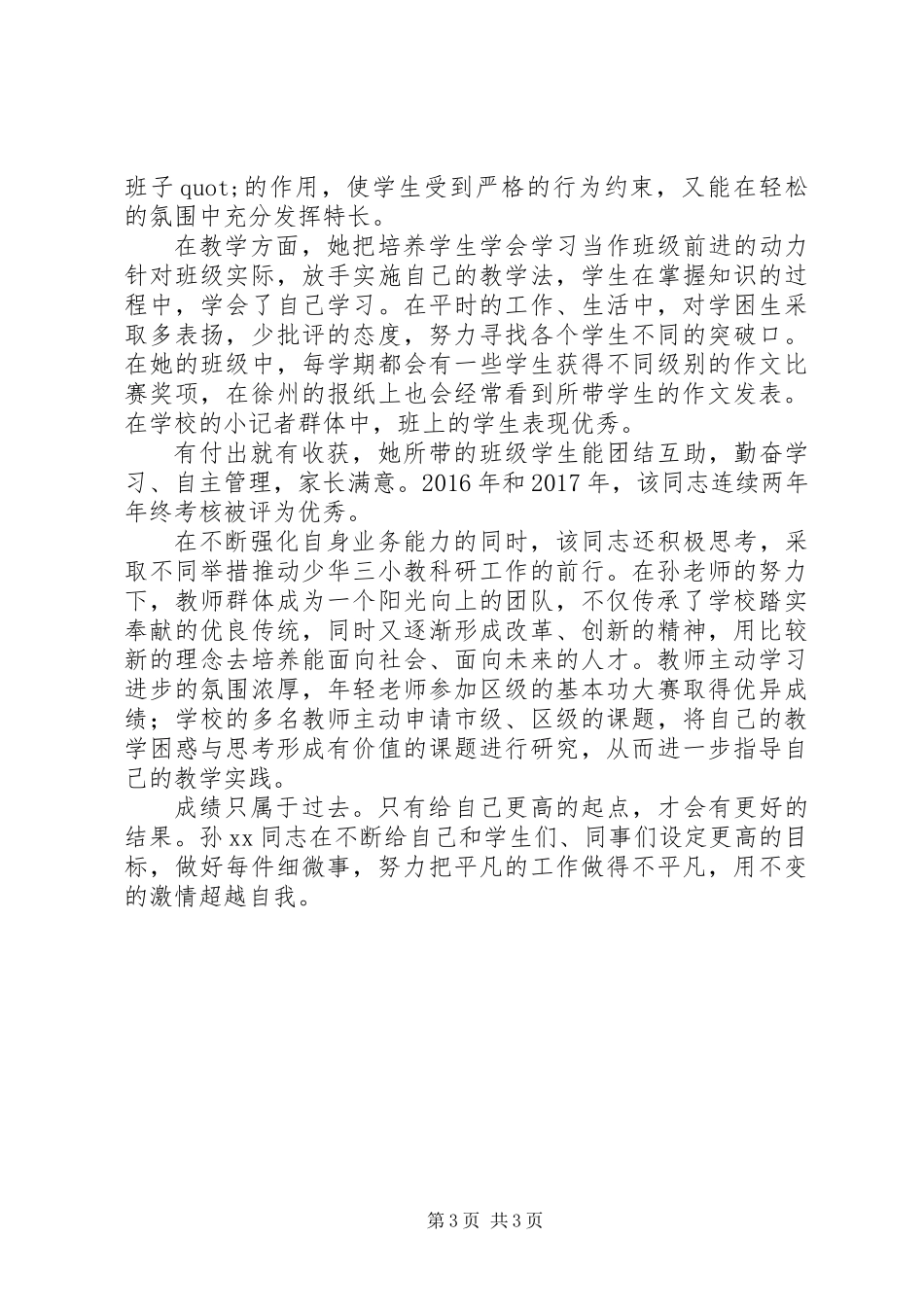 班子quot;的作用，使学生受到严格的行为约束，又能在轻松的氛围中充分发挥特长。

在教学方面，她把培养学生学会学习当作班级前进的动力针对班级实际，放手实施自己的教学法，学生在掌握知识的过程中，学会了自己学习。在平时的工作、生活中，对学困生采取多表扬，少批评的态度，努力寻找各个学生不同的突破口。在她的班级中，每学期都会有一些学生获得不同级别的作文比赛奖项，在徐州的报纸上也会经常看到所带学生的作文发表。在学校的小记者群体中，班上的学生表现优秀。

有付出就有收获，她所带的班级学生能团结互助，勤奋学习、自主管理，家长满意。2016年和2017年，该同志连续两年年终考核被评为优秀。

在不断强化自身业务能力的同时，该同志还积极思考，采取不同举措推动少华三小教科研工作的前行。在孙老师的努力下，教师群体成为一个阳光向上的团队，不仅传承了学校踏实奉献的优良传统，同时又逐渐形成改革、创新的精神，用比较新的理念去培养能面向社会、面向未来的人才。教师主动学习进步的氛围浓厚，年轻老师参加区级的基本功大赛取得优异成绩；学校的多名教师主动申请市级、区级的课题，将自己的教学困惑与思考形成有价值的课题进行研究，从而进一步指导自己的教学实践。

成绩只属于过去。只有给自己更高的起点，才会有更好的结果。孙xx同志在不断给自己和学生们、同事们设定更高的目标，做好每件细微事，努力把平凡的工作做得不平凡，用不变的激情超越自我。

第3页 共3页